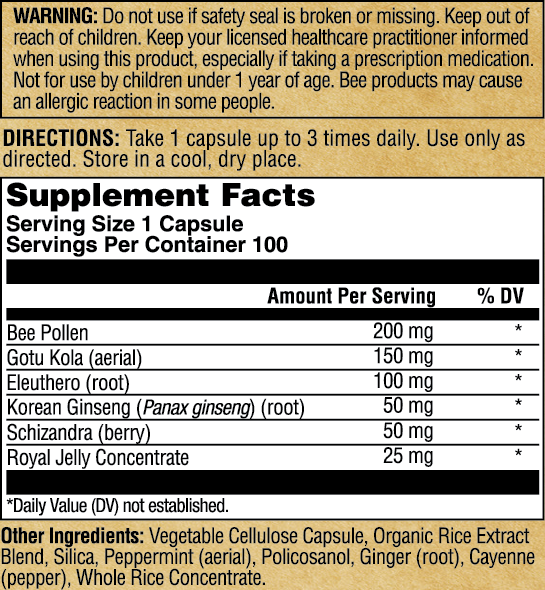 WARNING: Do not use if safety seal is broken or missing. Keep out of reach of children. Keep your licensed healthcare practitioner informed when using this product, especially if taking a prescription medication. Not for use by children under 1 year of age. Bee products may cause an allergic reaction in some people.

DIRECTIONS: Take 1 capsule up to 3 times daily. Use only as directed. Store in a cool, dry place.

Supplement Facts
Serving Size 1 Capsule
Servings Per Container 100

|  | Amount Per Serving | % DV |
|---|---|---|
| Bee Pollen | 200 mg | * |
| Gotu Kola (aerial) | 150 mg | * |
| Eleuthero (root) | 100 mg | * |
| Korean Ginseng (Panax ginseng) (root) | 50 mg | * |
| Schizandra (berry) | 50 mg | * |
| Royal Jelly Concentrate | 25 mg | * |

*Daily Value (DV) not established.

Other Ingredients: Vegetable Cellulose Capsule, Organic Rice Extract Blend, Silica, Peppermint (aerial), Policosanol, Ginger (root), Cayenne (pepper), Whole Rice Concentrate.